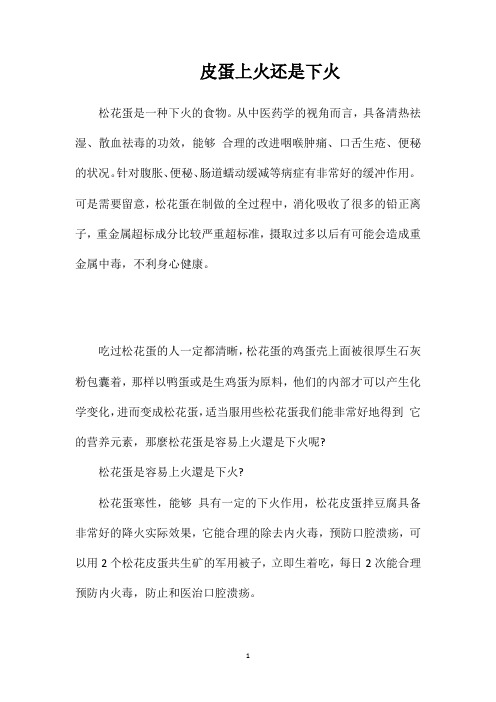 皮蛋上火还是下火

松花蛋是一种下火的食物。从中医药学的视角而言，具备清热祛湿、散血祛毒的功效，能够 合理的改进咽喉肿痛、口舌生疮、便秘的状况。针对腹胀、便秘、肠道蠕动缓减等病症有非常好的缓冲作用。可是需要留意，松花蛋在制做的全过程中，消化吸收了很多的铅正离子，重金属超标成分比较严重超标准，摄取过多以后有可能会造成重金属中毒，不利身心健康。

吃过松花蛋的人一定都清晰，松花蛋的鸡蛋壳上面被很厚生石灰粉包囊着，那样以鸭蛋或是生鸡蛋为原料，他们的内部才可以产生化学变化，进而变成松花蛋，适当服用些松花蛋我们能非常好地得到 它的营养元素，那麼松花蛋是容易上火還是下火呢?

松花蛋是容易上火還是下火?

松花蛋寒性，能够 具有一定的下火作用，松花皮蛋拌豆腐具备非常好的降火实际效果，它能合理的除去内火毒，预防口腔溃疡，可以用 2 个松花皮蛋共生矿的军用被子，立即生着吃，每日 2 次能合理预防内火毒，防止和医治口腔溃疡。

1